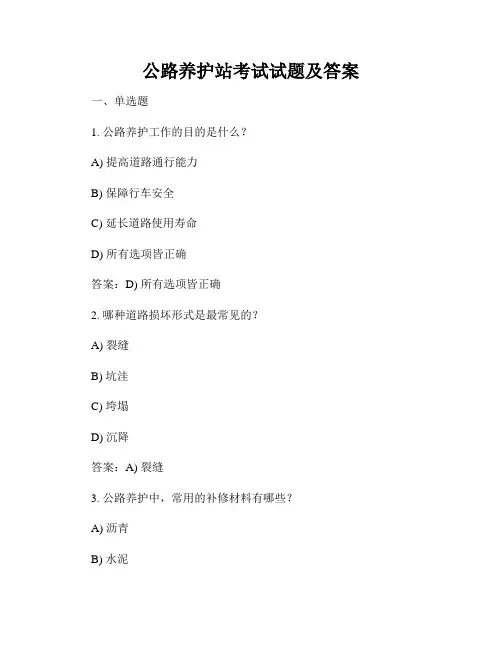 公路养护站考试试题及答案

一、单选题

1. 公路养护工作的目的是什么？

A) 提高道路通行能力

B) 保障行车安全

C) 延长道路使用寿命

D) 所有选项皆正确

答案：D) 所有选项皆正确

2. 哪种道路损坏形式是最常见的？

A) 裂缝

B) 坑洼

C) 垮塌

D) 沉降

答案：A) 裂缝

3. 公路养护中，常用的补修材料有哪些？

A) 沥青

B) 水泥